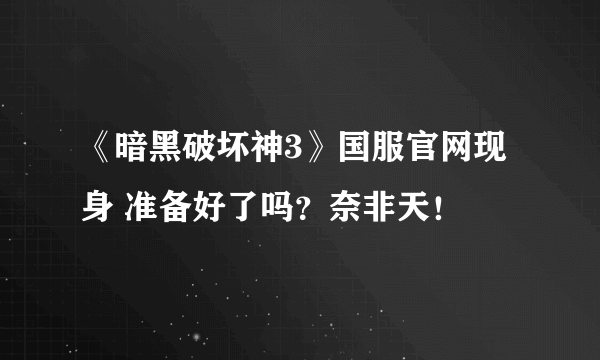 《暗黑破坏神3》国服官网现身 准备好了吗？奈非天！